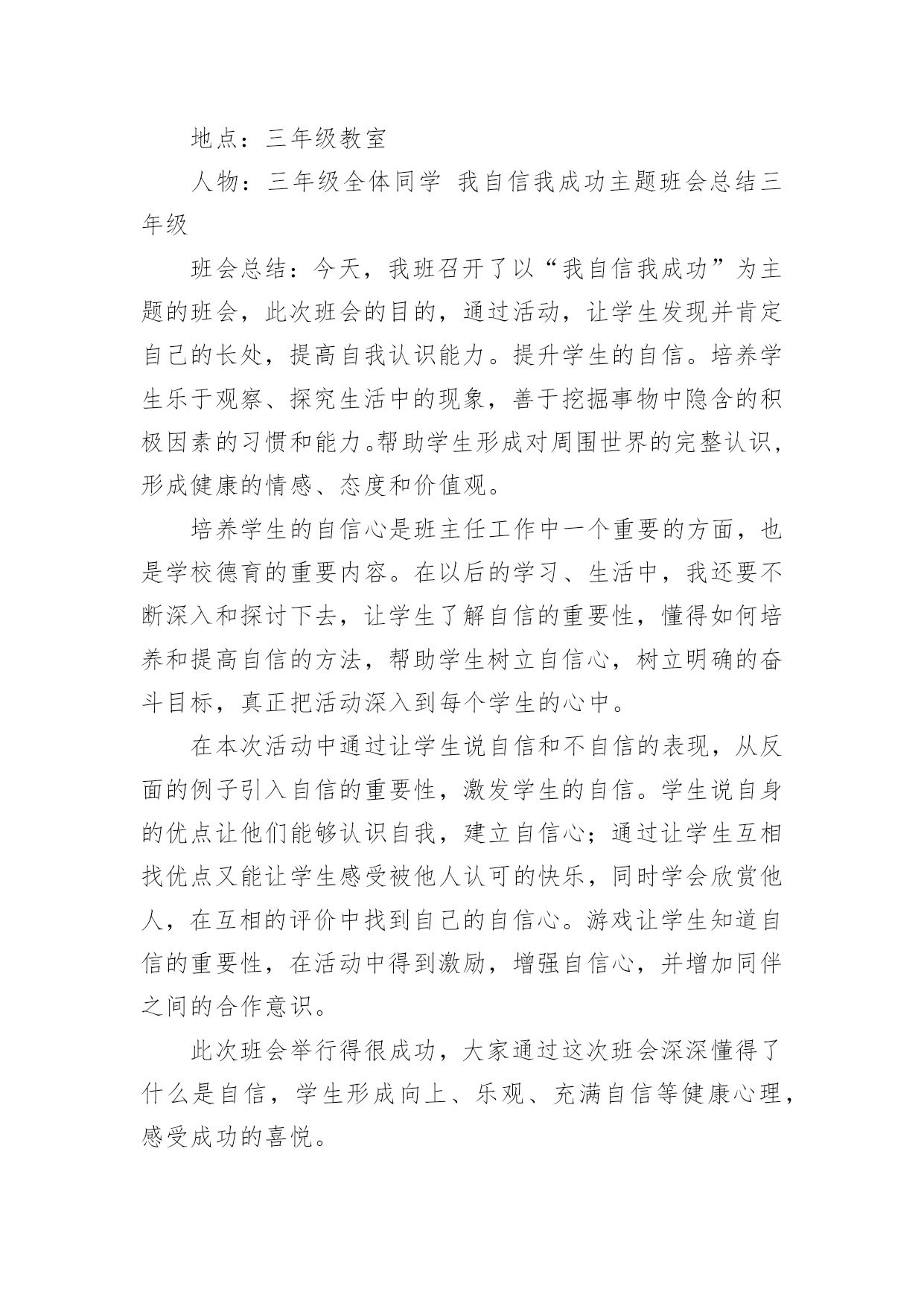 地点：三年级教室

人物：三年级全体同学 我自信我成功主题班会总结三年级

班会总结：今天，我班召开了以“我自信我成功”为主题的班会，此次班会的目的，通过活动，让学生发现并肯定自己的长处，提高自我认识能力。提升学生的自信。培养学生乐于观察、探究生活中的现象，善于挖掘事物中隐含的积极因素的习惯和能力。帮助学生形成对周围世界的完整认识，形成健康的情感、态度和价值观。

培养学生的自信心是班主任工作中一个重要的方面，也是学校德育的重要内容。在以后的学习、生活中，我还要不断深入和探讨下去，让学生了解自信的重要性，懂得如何培养和提高自信的方法，帮助学生树立自信心，树立明确的奋斗目标，真正把活动深入到每个学生的心中。

在本次活动中通过让学生说自信和不自信的表现，从反面的例子引入自信的重要性，激发学生的自信。学生说自身的优点让他们能够认识自我，建立自信心；通过让学生互相找优点又能让学生感受被他人认可的快乐，同时学会欣赏他人，在互相的评价中找到自己的自信心。游戏让学生知道自信的重要性，在活动中得到激励，增强自信心，并增加同伴之间的合作意识。

此次班会举行得很成功，大家通过这次班会深深懂得了什么是自信，学生形成向上、乐观、充满自信等健康心理，感受成功的喜悦。